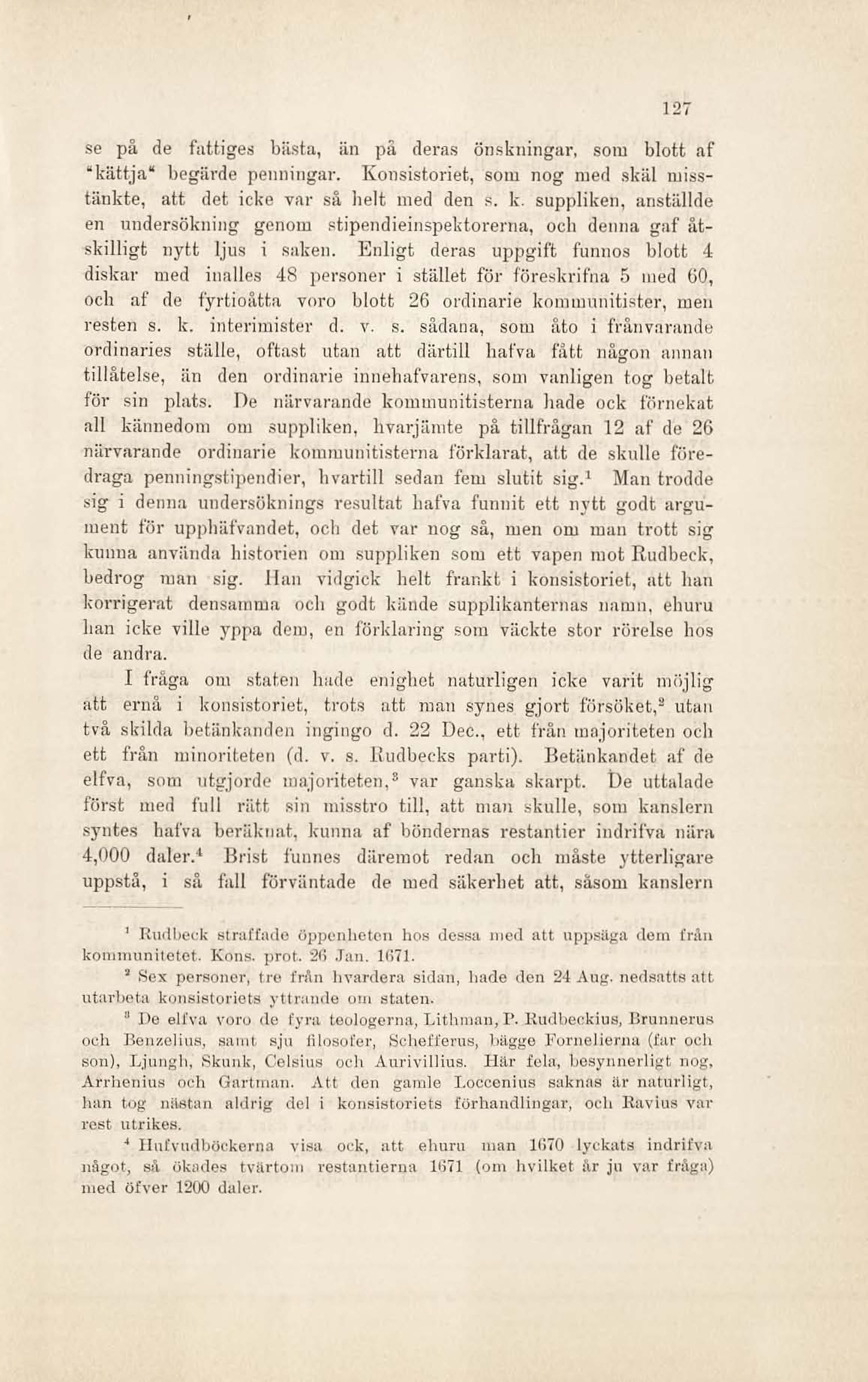 127

se på de fattiges bästa, än på deras önskningar, som blott af "kättja" begärde penningar. Konsistoriet, som nog med skäl misstänkte, att det icke var så helt med den s. k. suppliken, anställde en undersökning genom stipendieinspektorerna, och denna gaf åtskilligt nytt ljus i saken. Enligt deras uppgift funnos blott 4 diskar med inalles 48 personer i stället för föreskrifna 5 med 60, och af de fyrtioåtta voro blott 26 ordinarie kommunitister, men resten s. k. interimister d. v. s. sådana, som åto i frånvarande ordinaries ställe, oftast utan att därtill hafva fått någon annan tillåtelse, än den ordinarie innehafvarens, som vanligen tog betalt för sin plats. De närvarande kommunitisterna hade ock förnekat all kännedom om suppliken, hvarjämte på tillfrågan 12 af de 26 närvarande ordinarie kommunitisterna förklarat, att de skulle föredraga penningstipendier, hvartill sedan fem slutit sig.$^1$ Man trodde sig i denna undersöknings resultat hafva funnit ett nytt godt argument för upphäfvandet, och det var nog så, men om man trott sig kunna använda historien om suppliken som ett vapen mot Rudbeck, bedrog man sig. Han vidgick helt frankt i konsistoriet, att han korrigerat densamma och godt kände supplikanternas namn, ehuru han icke ville yppa dem, en förklaring som väckte stor rörelse hos de andra.

I fråga om staten hade enighet naturligen icke varit möjlig att ernå i konsistoriet, trots att man synes gjort försöket,$^2$ utan två skilda betänkanden ingingo d. 22 Dec., ett från majoriteten och ett från minoriteten (d. v. s. Rudbecks parti). Betänkandet af de elfva, som utgjorde majoriteten,$^3$ var ganska skarpt. De uttalade först med full rätt sin misstro till, att man skulle, som kanslern syntes hafva beräknat, kunna af böndernas restantier indrifva nära 4,000 daler.$^4$ Brist funnes däremot redan och måste ytterligare uppstå, i så fall förväntade de med säkerhet att, såsom kanslern

$^1$ Rudbeck straffade öppenheten hos dessa med att uppsäga dem från kommunitetet. Kons. prot. 26 Jan. 1671.

$^2$ Sex personer, tre från hvardera sidan, hade den 24 Aug. nedsatts att utarbeta konsistoriets yttrande om staten.

$^3$ De elfva voro de fyra teologerna, Lithman, P. Rudbeckius, Brunnerus och Benzelius, samt sju filosofer, Schefferus, bägge Fornelierna (far och son), Ljungh, Skunk, Celsius och Aurivillius. Här fela, besynnerligt nog, Arrhenius och Gartman. Att den gamle Loccenius saknas är naturligt, han tog nästan aldrig del i konsistoriets förhandlingar, och Ravius var rest utrikes.

$^4$ Hufvudböckerna visa ock, att ehuru man 1670 lyckats indrifva något, så ökades tvärtom restantierna 1671 (om hvilket år ju var fråga) med öfver 1200 daler.